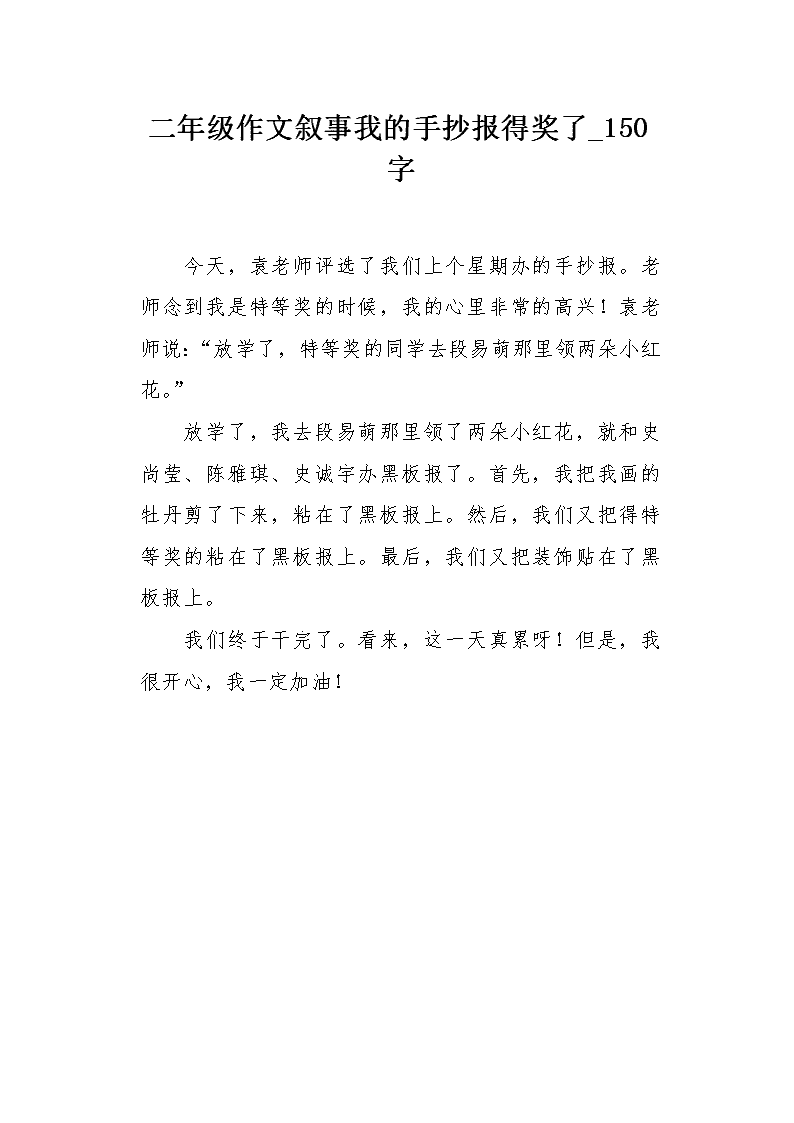 二年级作文叙事我的手抄报得奖了_150字

今天，袁老师评选了我们上个星期办的手抄报。老师念到我是特等奖的时候，我的心里非常的高兴！袁老师说：“放学了，特等奖的同学去段易萌那里领两朵小红花。”

放学了，我去段易萌那里领了两朵小红花，就和史尚莹、陈雅琪、史诚宇办黑板报了。首先，我把我画的牡丹剪了下来，粘在了黑板报上。然后，我们又把得特等奖的粘在了黑板报上。最后，我们又把装饰贴在了黑板报上。

我们终于干完了。看来，这一天真累呀！但是，我很开心，我一定加油！